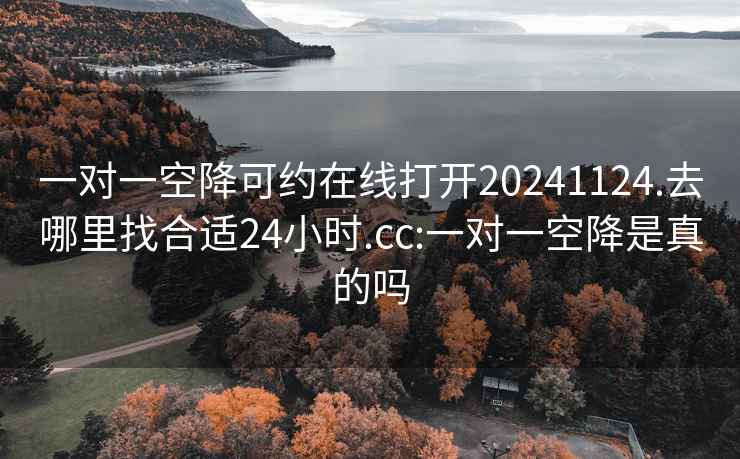 一对一空降可约在线打开20241124.去哪里找合适24小时.cc:一对一空降是真的吗